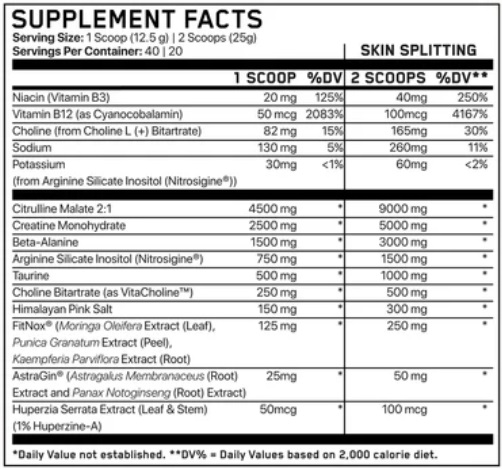 SUPPLEMENT FACTS
Serving Size: 1 Scoop (12.5 g) | 2 Scoops (25g)
Servings Per Container: 40 | 20

SKIN SPLITTING

| | 1 SCOOP | %DV | 2 SCOOPS | %DV** |
|---|---|---|---|---|
| Niacin (Vitamin B3) | 20 mg | 125% | 40mg | 250% |
| Vitamin B12 (as Cyanocobalamin) | 50 mcg | 2083% | 100mcg | 4167% |
| Choline (from Choline L (+) Bitartrate) | 82 mg | 15% | 165mg | 30% |
| Sodium | 130 mg | 5% | 260mg | 11% |
| Potassium (from Arginine Silicate Inositol (Nitrosigine®)) | 30mg | <1% | 60mg | <2% |
| Citrulline Malate 2:1 | 4500 mg | * | 9000 mg | * |
| Creatine Monohydrate | 2500 mg | * | 5000 mg | * |
| Beta-Alanine | 1500 mg | * | 3000 mg | * |
| Arginine Silicate Inositol (Nitrosigine®) | 750 mg | * | 1500 mg | * |
| Taurine | 500 mg | * | 1000 mg | * |
| Choline Bitartrate (as VitaCholine™) | 250 mg | * | 500 mg | * |
| Himalayan Pink Salt | 150 mg | * | 300 mg | * |
| FitNox® (Moringa Oleifera Extract (Leaf), Punica Granatum Extract (Peel), Kaempferia Parviflora Extract (Root) | 125 mg | * | 250 mg | * |
| AstraGin® (Astragalus Membranaceus (Root) Extract and Panax Notoginseng (Root) Extract) | 25mg | * | 50 mg | * |
| Huperzia Serrata Extract (Leaf & Stem) (1% Huperzine-A) | 50mcg | * | 100 mcg | * |

*Daily Value not established. **DV% = Daily Values based on 2,000 calorie diet.